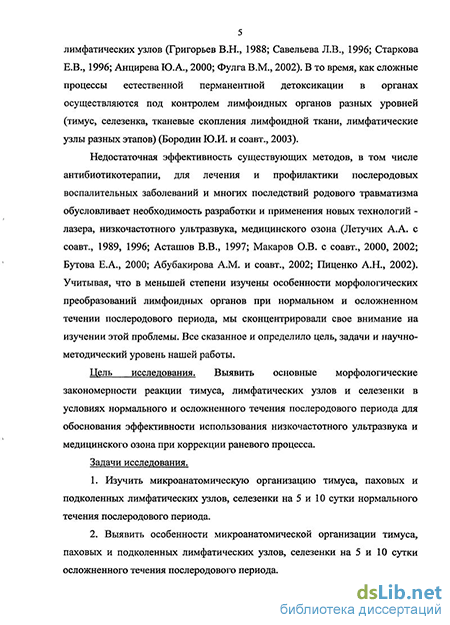 5

лимфатических узлов (Григорьев В.Н., 1988; Савельева Л.В., 1996; Старкова Е.В., 1996; Анцирева Ю.А., 2000; Фулга В.М., 2002). В то время, как сложные процессы естественной перманентной детоксикации в органах осуществляются под контролем лимфоидных органов разных уровней (тимус, селезенка, тканевые скопления лимфоидной ткани, лимфатические узлы разных этапов) (Бородин Ю.И. и соавт., 2003).

Недостаточная эффективность существующих методов, в том числе антибиотикотерапии, для лечения и профилактики послеродовых воспалительных заболеваний и многих последствий родового травматизма обусловливает необходимость разработки и применения новых технологий - лазера, низкочастотного ультразвука, медицинского озона (Летучих А.А. с соавт., 1989, 1996; Асташов В.В., 1997; Макаров О.В. с соавт., 2000, 2002; Бутова Е.А., 2000; Абубакирова А.М. и соавт., 2002; Пиценко А.Н., 2002). Учитывая, что в меньшей степени изучены особенности морфологических преобразований лимфоидных органов при нормальном и осложненном течении послеродового периода, мы сконцентрировали свое внимание на изучении этой проблемы. Все сказанное и определило цель, задачи и научно-методический уровень нашей работы.

Цель исследования. Выявить основные морфологические закономерности реакции тимуса, лимфатических узлов и селезенки в условиях нормального и осложненного течения послеродового периода для обоснования эффективности использования низкочастотного ультразвука и медицинского озона при коррекции раневого процесса.

Задачи исследования.

1. Изучить микроанатомическую организацию тимуса, паховых и подколенных лимфатических узлов, селезенки на 5 и 10 сутки нормального течения послеродового периода.

2. Выявить особенности микроанатомической организации тимуса, паховых и подколенных лимфатических узлов, селезенки на 5 и 10 сутки осложненного течения послеродового периода.

dsLib.net
библиотека диссертаций